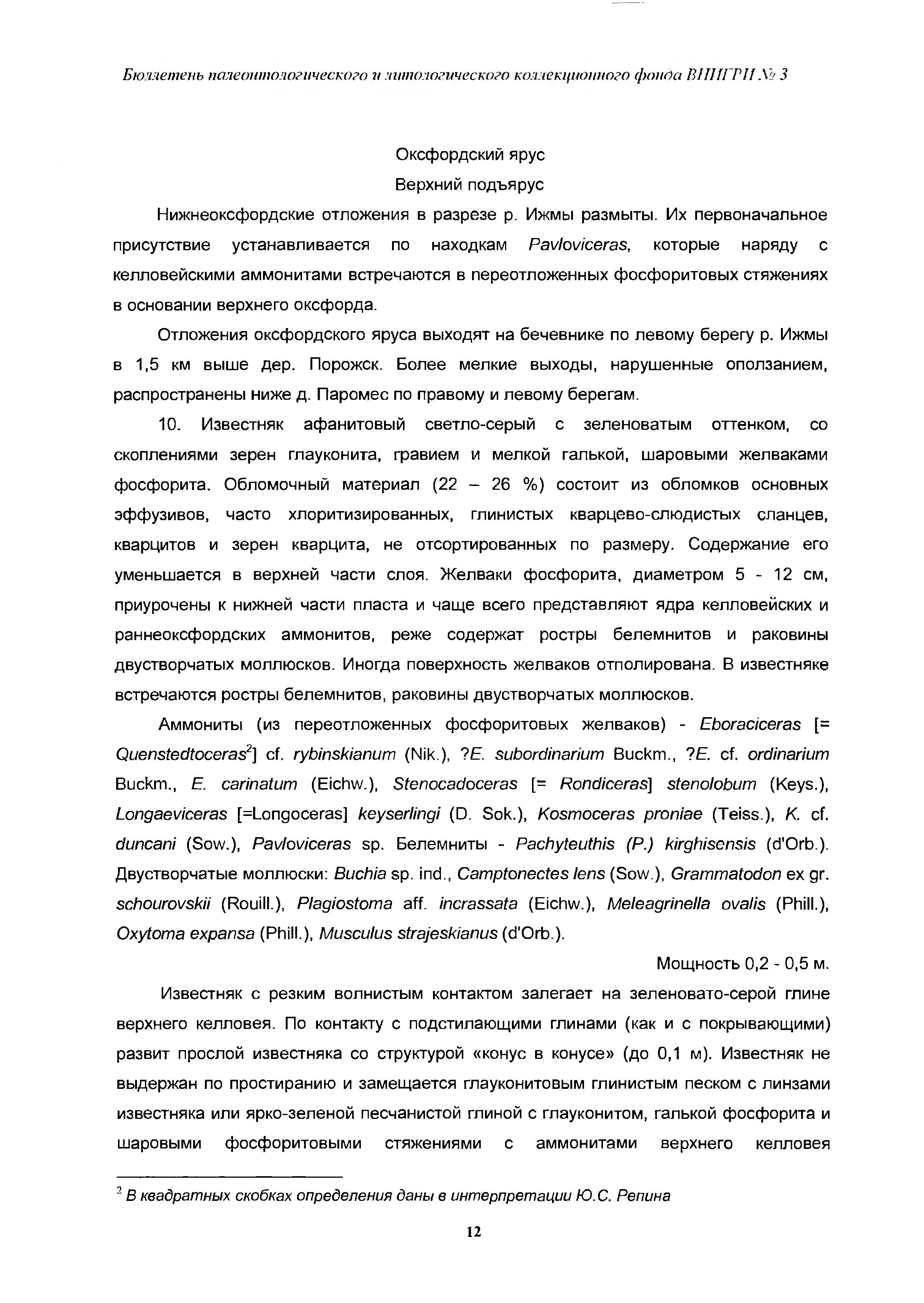 Бюллетень палеонтологического и литологического коллекционного фонда ВНИГРИ № 3

Оксфордский ярус

Верхний подъярус

Нижнеоксфордские отложения в разрезе р. Ижмы размыты. Их первоначальное присутствие устанавливается по находкам Pavloviceras, которые наряду с келловейскими аммонитами встречаются в переотложенных фосфоритовых стяжениях в основании верхнего оксфорда.

Отложения оксфордского яруса выходят на бечевнике по левому берегу р. Ижмы в 1,5 км выше дер. Порожск. Более мелкие выходы, нарушенные оползанием, распространены ниже д. Паромес по правому и левому берегам.

10. Известняк афанитовый светло-серый с зеленоватым оттенком, со скоплениями зерен глауконита, гравием и мелкой галькой, шаровыми желваками фосфорита. Обломочный материал (22 – 26 %) состоит из обломков основных эффузивов, часто хлоритизированных, глинистых кварцево-слюдистых сланцев, кварцитов и зерен кварцита, не отсортированных по размеру. Содержание его уменьшается в верхней части слоя. Желваки фосфорита, диаметром 5 - 12 см, приурочены к нижней части пласта и чаще всего представляют ядра келловейских и раннеоксфордских аммонитов, реже содержат ростры белемнитов и раковины двустворчатых моллюсков. Иногда поверхность желваков отполирована. В известняке встречаются ростры белемнитов, раковины двустворчатых моллюсков.

Аммониты (из переотложенных фосфоритовых желваков) - Eboraciceras [= Quenstedtoceras$^2$] cf. rybinskianum (Nik.), ?E. subordinarium Buckm., ?E. cf. ordinarium Buckm., E. carinatum (Eichw.), Stenocadoceras [= Rondiceras] stenolobum (Keys.), Longaeviceras [=Longoceras] keyserlingi (D. Sok.), Kosmoceras proniae (Teiss.), K. cf. duncani (Sow.), Pavloviceras sp. Белемниты - Pachyteuthis (P.) kirghisensis (d'Orb.). Двустворчатые моллюски: Buchia sp. ind., Camptonectes lens (Sow.), Grammatodon ex gr. schourovskii (Rouill.), Plagiostoma aff. incrassata (Eichw.), Meleagrinella ovalis (Phill.), Oxytoma expansa (Phill.), Musculus strajeskianus (d'Orb.).

Мощность 0,2 - 0,5 м.

Известняк с резким волнистым контактом залегает на зеленовато-серой глине верхнего келловея. По контакту с подстилающими глинами (как и с покрывающими) развит прослой известняка со структурой «конус в конусе» (до 0,1 м). Известняк не выдержан по простиранию и замещается глауконитовым глинистым песком с линзами известняка или ярко-зеленой песчанистой глиной с глауконитом, галькой фосфорита и шаровыми фосфоритовыми стяжениями с аммонитами верхнего келловея

$^2$ В квадратных скобках определения даны в интерпретации Ю.С. Репина

12